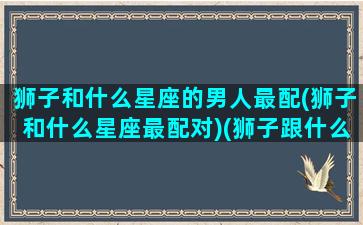 狮子和什么星座的男人最配(狮子和什么星座最配对)(狮子跟什么